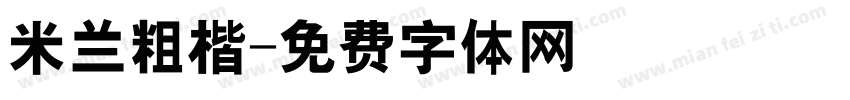 米兰粗楷-免费字体网

www.mian fei zi ti.com